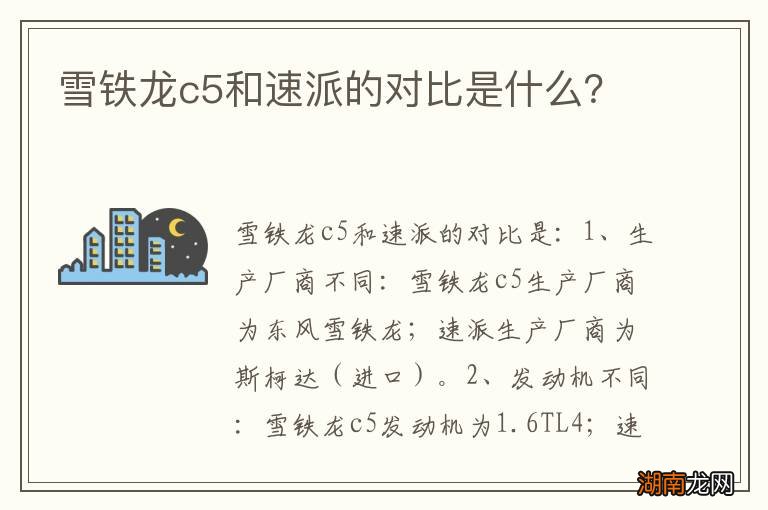 雪铁龙c5和速派的对比是什么?

雪铁龙c5和速派的对比是：1、生产厂商不同：雪铁龙c5生产厂商为东风雪铁龙；速派生产厂商为斯柯达（进口）。2、发动机不同：雪铁龙c5发动机为1.6TL4；速

湖南龙网